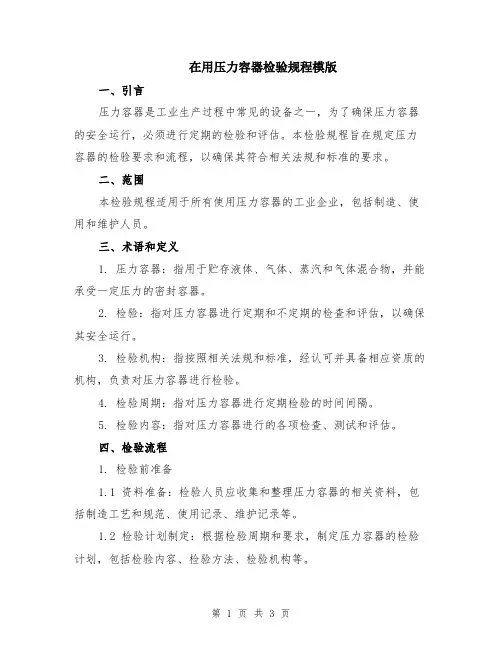 在用压力容器检验规程模版

一、引言

压力容器是工业生产过程中常见的设备之一，为了确保压力容器的安全运行，必须进行定期的检验和评估。本检验规程旨在规定压力容器的检验要求和流程，以确保其符合相关法规和标准的要求。

二、范围

本检验规程适用于所有使用压力容器的工业企业，包括制造、使用和维护人员。

三、术语和定义

1. 压力容器：指用于贮存液体、气体、蒸汽和气体混合物，并能承受一定压力的密封容器。

2. 检验：指对压力容器进行定期和不定期的检查和评估，以确保其安全运行。

3. 检验机构：指按照相关法规和标准，经认可并具备相应资质的机构，负责对压力容器进行检验。

4. 检验周期：指对压力容器进行定期检验的时间间隔。

5. 检验内容：指对压力容器进行的各项检查、测试和评估。

四、检验流程

1. 检验前准备

1.1 资料准备：检验人员应收集和整理压力容器的相关资料，包括制造工艺和规范、使用记录、维护记录等。

1.2 检验计划制定：根据检验周期和要求，制定压力容器的检验计划，包括检验内容、检验方法、检验机构等。

第 1 页 共 3 页